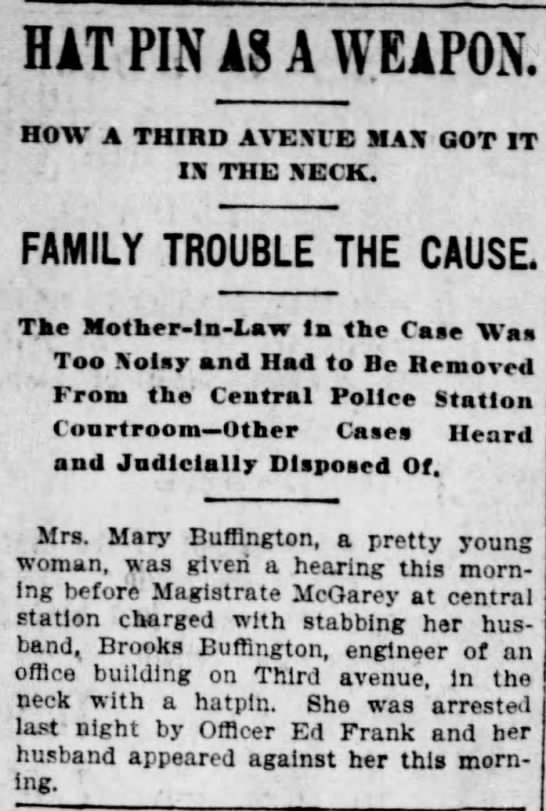 HAT PIN AS A WEAPON.

HOW A THIRD AVENUE MAN GOT IT IN THE NECK.

FAMILY TROUBLE THE CAUSE.

The Mother-in-Law in the Case Was Too Noisy and Had to Be Removed From the Central Police Station Courtroom—Other Cases Heard and Judicially Disposed Of.

Mrs. Mary Buffington, a pretty young woman, was given a hearing this morning before Magistrate McGarey at central station charged with stabbing her husband, Brooks Buffington, engineer of an office building on Third avenue, in the neck with a hatpin. She was arrested last night by Officer Ed Frank and her husband appeared against her this morning.